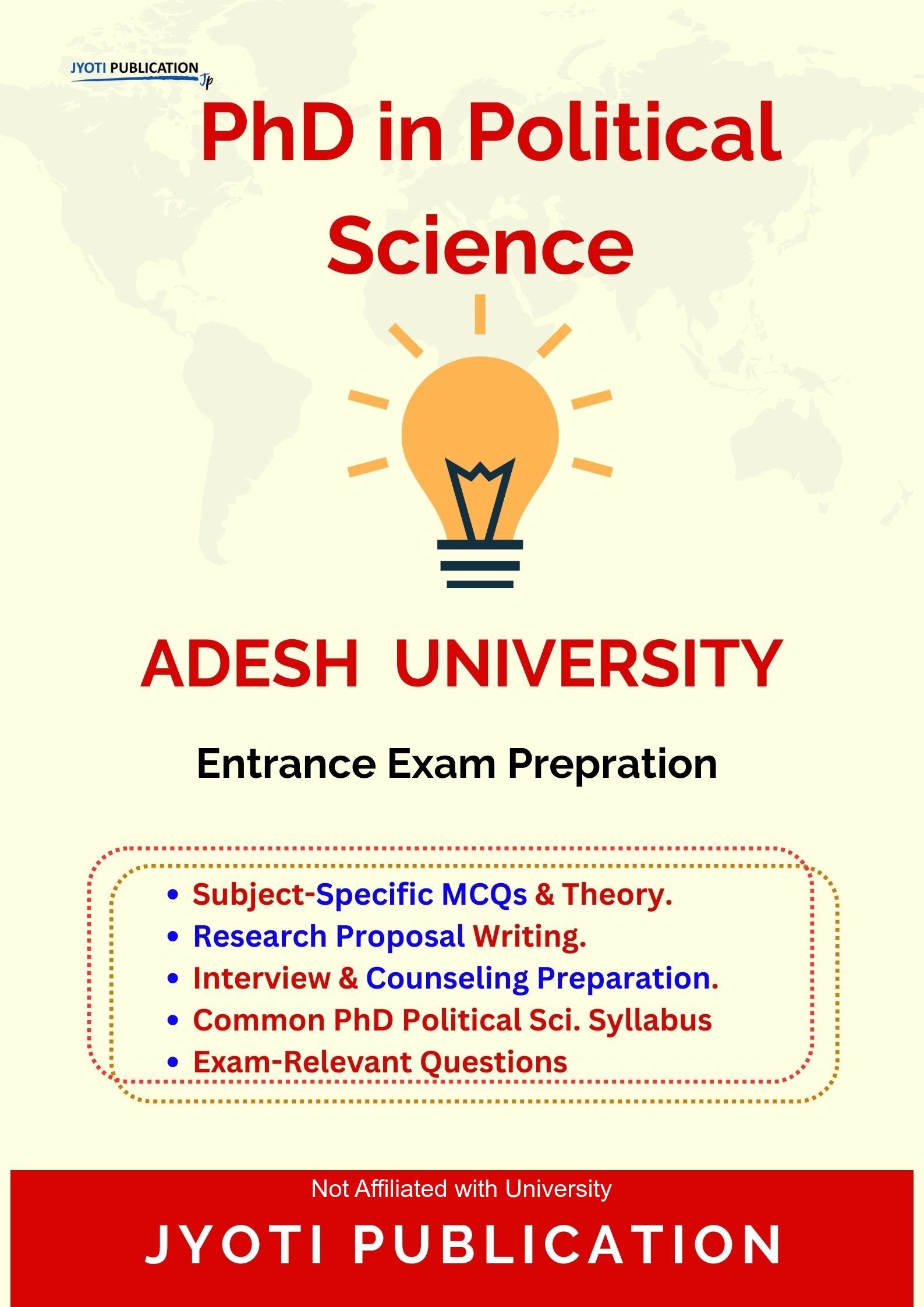 JYOTI PUBLICATION
Jp

PhD in Political Science

ADESH UNIVERSITY

Entrance Exam Prepration

• Subject-Specific MCQs & Theory.
• Research Proposal Writing.
• Interview & Counseling Preparation.
• Common PhD Political Sci. Syllabus
• Exam-Relevant Questions

Not Affiliated with University

JYOTI PUBLICATION